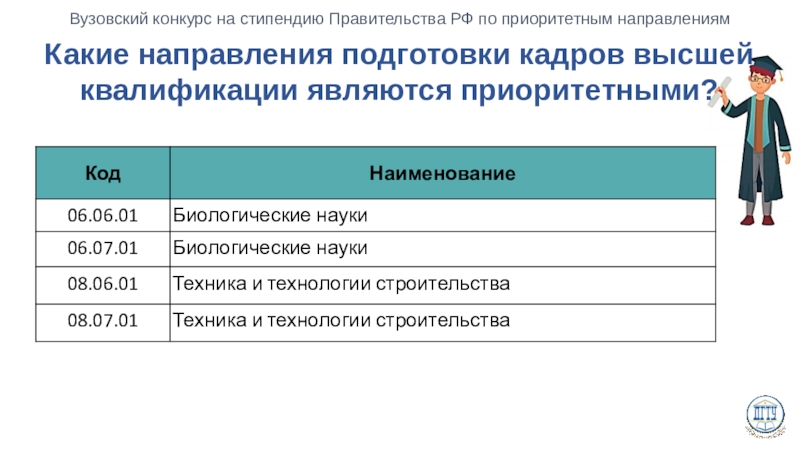 Вузовский конкурс на стипендию Правительства РФ по приоритетным направлениям

Какие направления подготовки кадров высшей квалификации являются приоритетными?

| Код | Наименование |
|---|---|
| 06.06.01 | Биологические науки |
| 06.07.01 | Биологические науки |
| 08.06.01 | Техника и технологии строительства |
| 08.07.01 | Техника и технологии строительства |

ДГТУ